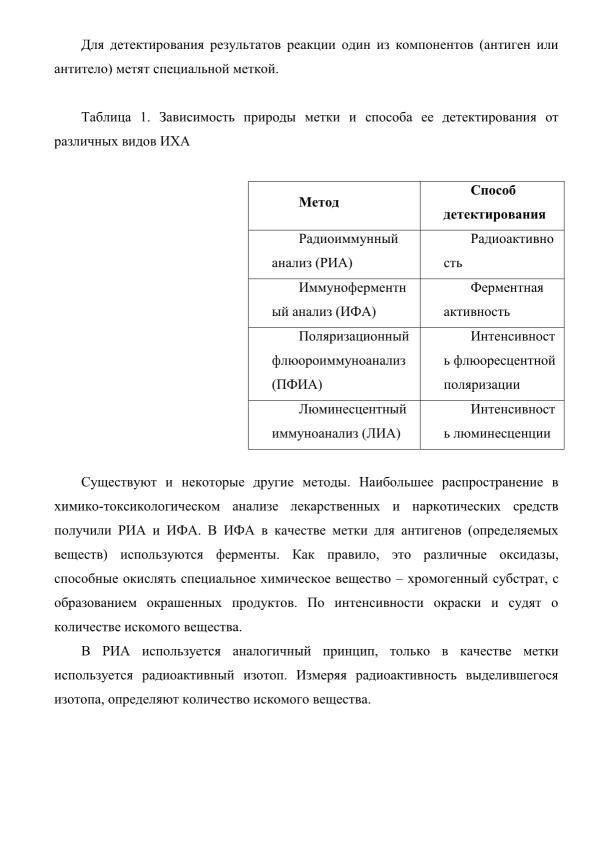 Для детектирования результатов реакции один из компонентов (антиген или антитело) метят специальной меткой.

Таблица 1. Зависимость природы метки и способа ее детектирования от различных видов ИХА

| Метод | Способ детектирования |
|---|---|
| Радиоиммунный анализ (РИА) | Радиоактивность |
| Иммуноферментный анализ (ИФА) | Ферментная активность |
| Поляризационный флюороиммуноанализ (ПФИА) | Интенсивность флюоресцентной поляризации |
| Люминесцентный иммуноанализ (ЛИА) | Интенсивность люминесценции |

Существуют и некоторые другие методы. Наибольшее распространение в химико-токсикологическом анализе лекарственных и наркотических средств получили РИА и ИФА. В ИФА в качестве метки для антигенов (определяемых веществ) используются ферменты. Как правило, это различные оксидазы, способные окислять специальное химическое вещество – хромогенный субстрат, с образованием окрашенных продуктов. По интенсивности окраски и судят о количестве искомого вещества.

В РИА используется аналогичный принцип, только в качестве метки используется радиоактивный изотоп. Измеряя радиоактивность выделившегося изотопа, определяют количество искомого вещества.